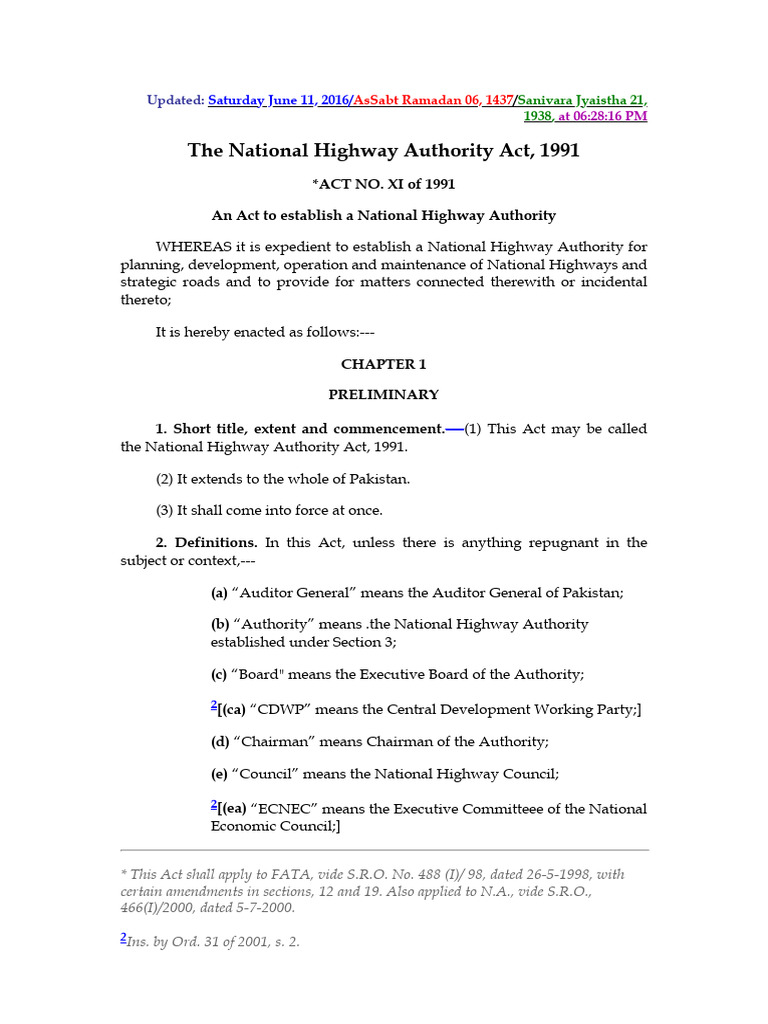 Updated: Saturday June 11, 2016/AsSabt Ramadan 06, 1437/Sanivara Jyaistha 21, 1938, at 06:28:16 PM

The National Highway Authority Act, 1991

*ACT NO. XI of 1991

An Act to establish a National Highway Authority

WHEREAS it is expedient to establish a National Highway Authority for planning, development, operation and maintenance of National Highways and strategic roads and to provide for matters connected therewith or incidental thereto;

It is hereby enacted as follows:---

CHAPTER 1

PRELIMINARY

1. Short title, extent and commencement.—(1) This Act may be called the National Highway Authority Act, 1991.

(2) It extends to the whole of Pakistan.

(3) It shall come into force at once.

2. Definitions. In this Act, unless there is anything repugnant in the subject or context,---

(a) “Auditor General” means the Auditor General of Pakistan;

(b) “Authority” means .the National Highway Authority established under Section 3;

(c) “Board" means the Executive Board of the Authority;

$^2$[(ca) “CDWP” means the Central Development Working Party;]

(d) “Chairman” means Chairman of the Authority;

(e) “Council” means the National Highway Council;

$^2$[(ea) “ECNEC” means the Executive Committeee of the National Economic Council;]

* This Act shall apply to FATA, vide S.R.O. No. 488 (I)/ 98, dated 26-5-1998, with certain amendments in sections, 12 and 19. Also applied to N.A., vide S.R.O., 466(I)/2000, dated 5-7-2000.

$^2$Ins. by Ord. 31 of 2001, s. 2.